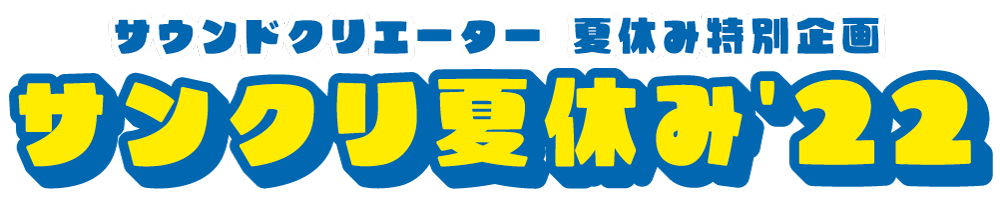 サウンドクリエーター 夏休み特別企画

サンクリ夏休み'22